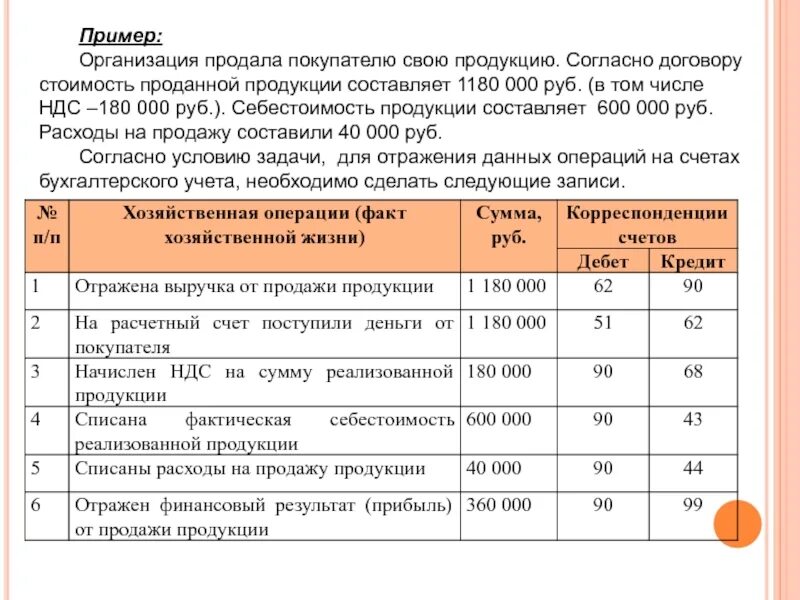 Пример:

Организация продала покупателю свою продукцию. Согласно договору стоимость проданной продукции составляет 1180 000 руб. (в том числе НДС –180 000 руб.). Себестоимость продукции составляет 600 000 руб. Расходы на продажу составили 40 000 руб.

Согласно условию задачи, для отражения данных операций на счетах бухгалтерского учета, необходимо сделать следующие записи.

| № п/п | Хозяйственная операции (факт хозяйственной жизни) | Сумма, руб. | Корреспонденции счетов Дебет | Корреспонденции счетов Кредит |
|---|---|---|---|---|
| 1 | Отражена выручка от продажи продукции | 1 180 000 | 62 | 90 |
| 2 | На расчетный счет поступили деньги от покупателя | 1 180 000 | 51 | 62 |
| 3 | Начислен НДС на сумму реализованной продукции | 180 000 | 90 | 68 |
| 4 | Списана фактическая себестоимость реализованной продукции | 600 000 | 90 | 43 |
| 5 | Списаны расходы на продажу продукции | 40 000 | 90 | 44 |
| 6 | Отражен финансовый результат (прибыль) от продажи продукции | 360 000 | 90 | 99 |